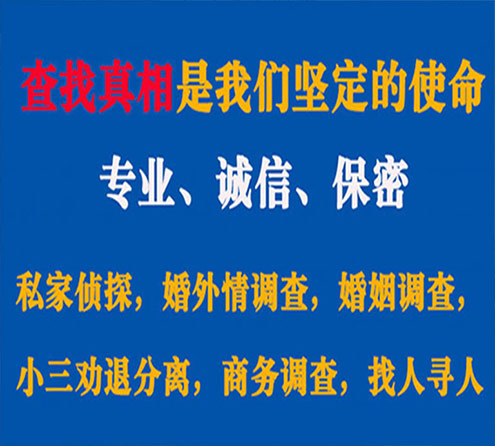 查找真相是我们坚定的使命

专业、诚信、保密

私家侦探，婚外情调查，婚姻调查，

小三劝退分离，商务调查，找人寻人